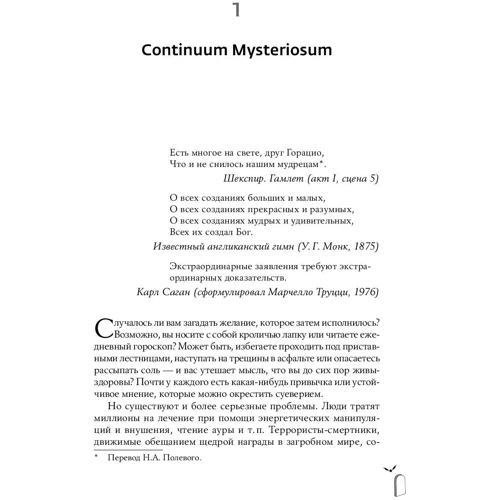 1

Continuum Mysteriosum

Есть многое на свете, друг Горацио,
Что и не снилось нашим мудрецам*.

Шекспир. Гамлет (акт I, сцена 5)

О всех созданиях больших и малых,
О всех созданиях прекрасных и разумных,
О всех созданиях мудрых и удивительных,
Всех их создал Бог.

Известный англиканский гимн (У. Г. Монк, 1875)

Экстраординарные заявления требуют экстраординарных доказательств.

Карл Саган (сформулировал Марчелло Труцци, 1976)

Случалось ли вам загадать желание, которое затем исполнилось? Возможно, вы носите с собой кроличью лапку или читаете ежедневный гороскоп? Может быть, избегаете проходить под приставными лестницами, наступать на трещины в асфальте или опасаетесь рассыпать соль — и вас утешает мысль, что вы до сих пор живы-здоровы? Почти у каждого есть какая-нибудь привычка или устойчивое мнение, которые можно окрестить суеверием.

Но существуют и более серьезные проблемы. Люди тратят миллионы на лечение при помощи энергетических манипуляций и внушения, чтение ауры и т. п. Террористы-смертники, движимые обещанием щедрой награды в загробном мире, со-

* Перевод Н.А. Полевого.